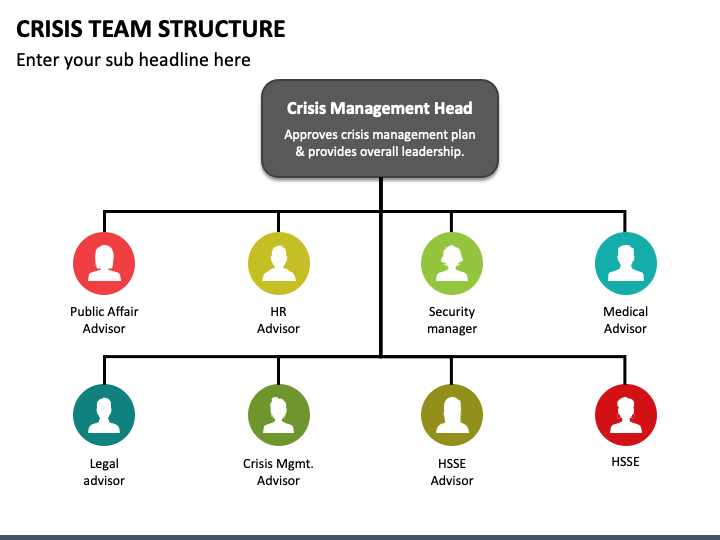 CRISIS TEAM STRUCTURE

Enter your sub headline here

Crisis Management Head

Approves crisis management plan & provides overall leadership.

Public Affair Advisor

HR Advisor

Security manager

Medical Advisor

Legal advisor

Crisis Mgmt. Advisor

HSSE Advisor

HSSE